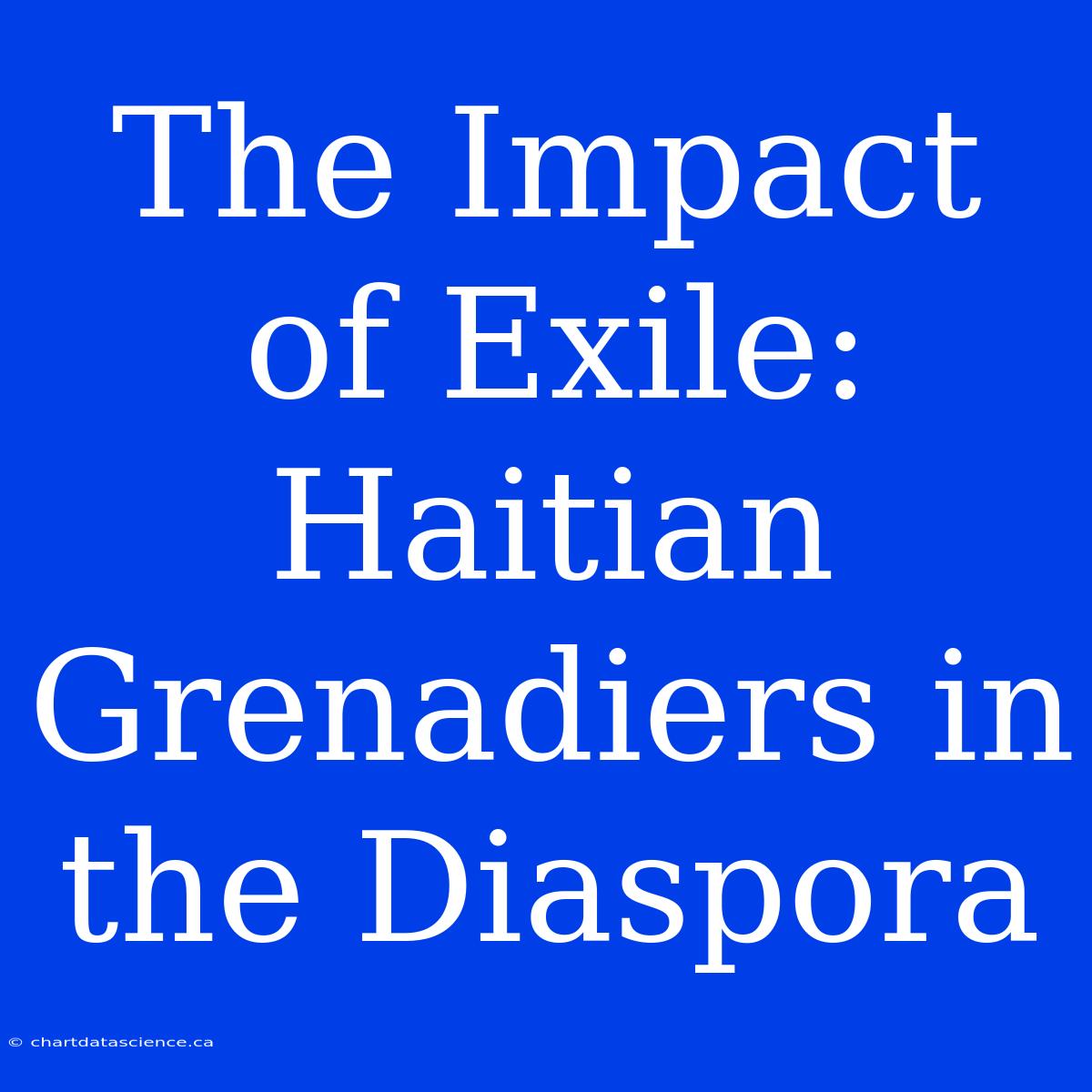 The Impact of Exile: Haitian Grenadiers in the Diaspora

© chartdatascience.ca